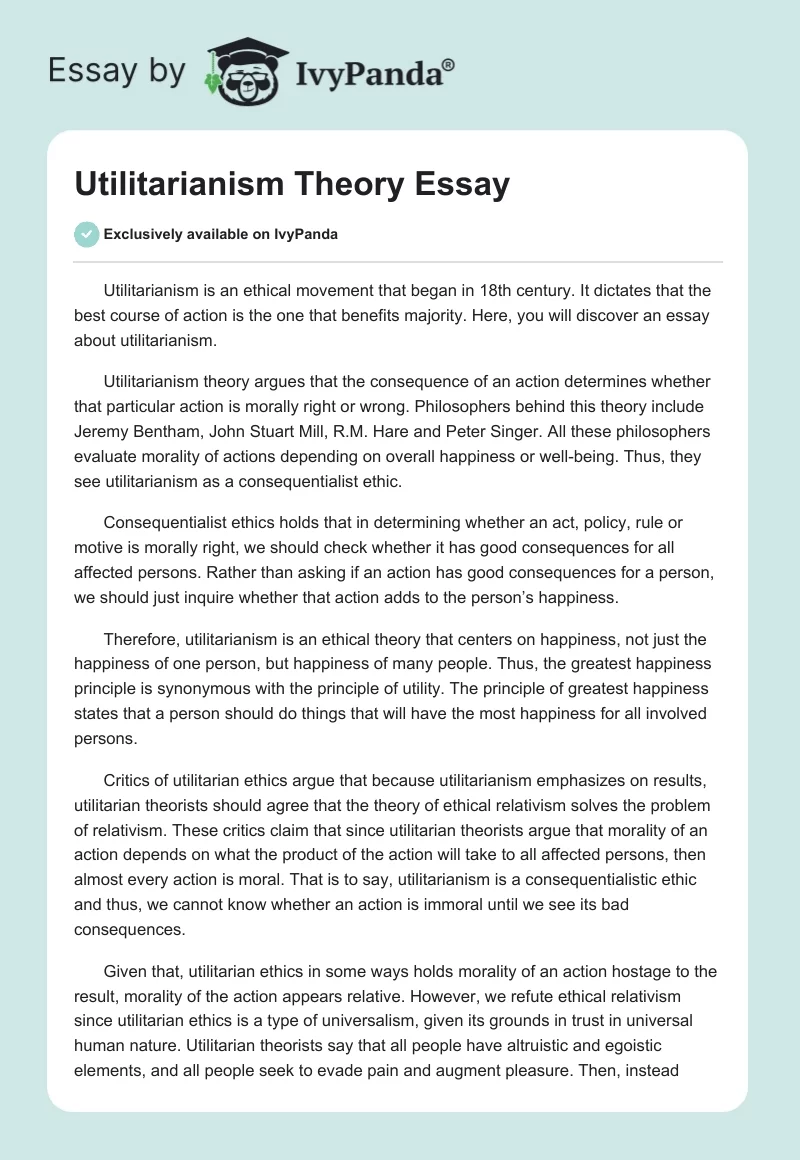 Essay by IvyPanda®

Utilitarianism Theory Essay

Exclusively available on IvyPanda

Utilitarianism is an ethical movement that began in 18th century. It dictates that the best course of action is the one that benefits majority. Here, you will discover an essay about utilitarianism.

Utilitarianism theory argues that the consequence of an action determines whether that particular action is morally right or wrong. Philosophers behind this theory include Jeremy Bentham, John Stuart Mill, R.M. Hare and Peter Singer. All these philosophers evaluate morality of actions depending on overall happiness or well-being. Thus, they see utilitarianism as a consequentialist ethic.

Consequentialist ethics holds that in determining whether an act, policy, rule or motive is morally right, we should check whether it has good consequences for all affected persons. Rather than asking if an action has good consequences for a person, we should just inquire whether that action adds to the person's happiness.

Therefore, utilitarianism is an ethical theory that centers on happiness, not just the happiness of one person, but happiness of many people. Thus, the greatest happiness principle is synonymous with the principle of utility. The principle of greatest happiness states that a person should do things that will have the most happiness for all involved persons.

Critics of utilitarian ethics argue that because utilitarianism emphasizes on results, utilitarian theorists should agree that the theory of ethical relativism solves the problem of relativism. These critics claim that since utilitarian theorists argue that morality of an action depends on what the product of the action will take to all affected persons, then almost every action is moral. That is to say, utilitarianism is a consequentialistic ethic and thus, we cannot know whether an action is immoral until we see its bad consequences.

Given that, utilitarian ethics in some ways holds morality of an action hostage to the result, morality of the action appears relative. However, we refute ethical relativism since utilitarian ethics is a type of universalism, given its grounds in trust in universal human nature. Utilitarian theorists say that all people have altruistic and egoistic elements, and all people seek to evade pain and augment pleasure. Then, instead